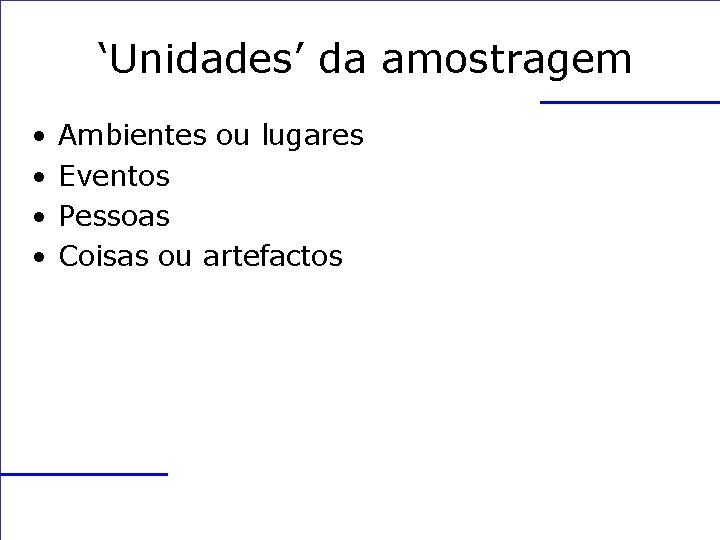 'Unidades' da amostragem

• Ambientes ou lugares
• Eventos
• Pessoas
• Coisas ou artefactos